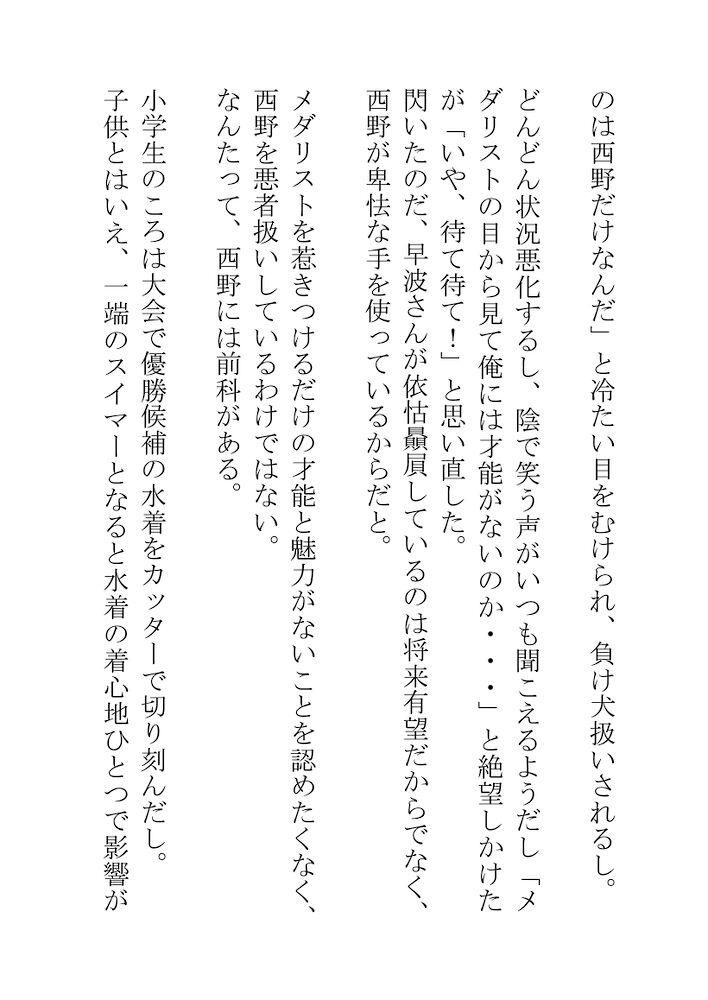 のは西野だけなんだ」と冷たい目をむけられ、負け犬扱いされるし。

どんどん状況悪化するし、陰で笑う声がいつも聞こえるようだし「メダリストの目から見て俺には才能がないのか・・・」と絶望しかけたが「いや、待て待て！」と思い直した。
閃いたのだ、早波さんが依怙贔屓しているのは将来有望だからでなく、西野が卑怯な手を使っているからだと。

メダリストを惹きつけるだけの才能と魅力がないことを認めたくなく、西野を悪者扱いしているわけではない。
なんたって、西野には前科がある。

小学生のころは大会で優勝候補の水着をカッターで切り刻んだし。
子供とはいえ、一端のスイマーとなると水着の着心地ひとつで影響が